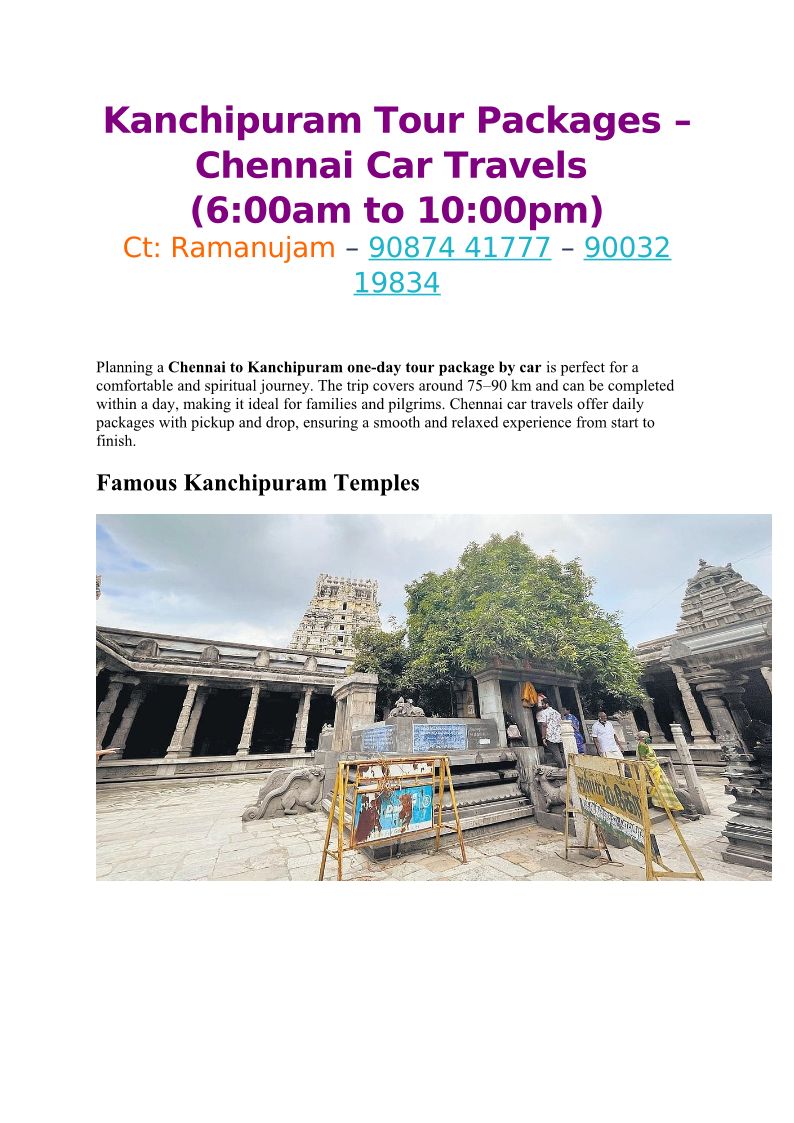 Kanchipuram Tour Packages – Chennai Car Travels
(6:00am to 10:00pm)

Ct: Ramanujam – 90874 41777 – 90032 19834

Planning a Chennai to Kanchipuram one-day tour package by car is perfect for a comfortable and spiritual journey. The trip covers around 75–90 km and can be completed within a day, making it ideal for families and pilgrims. Chennai car travels offer daily packages with pickup and drop, ensuring a smooth and relaxed experience from start to finish.

Famous Kanchipuram Temples